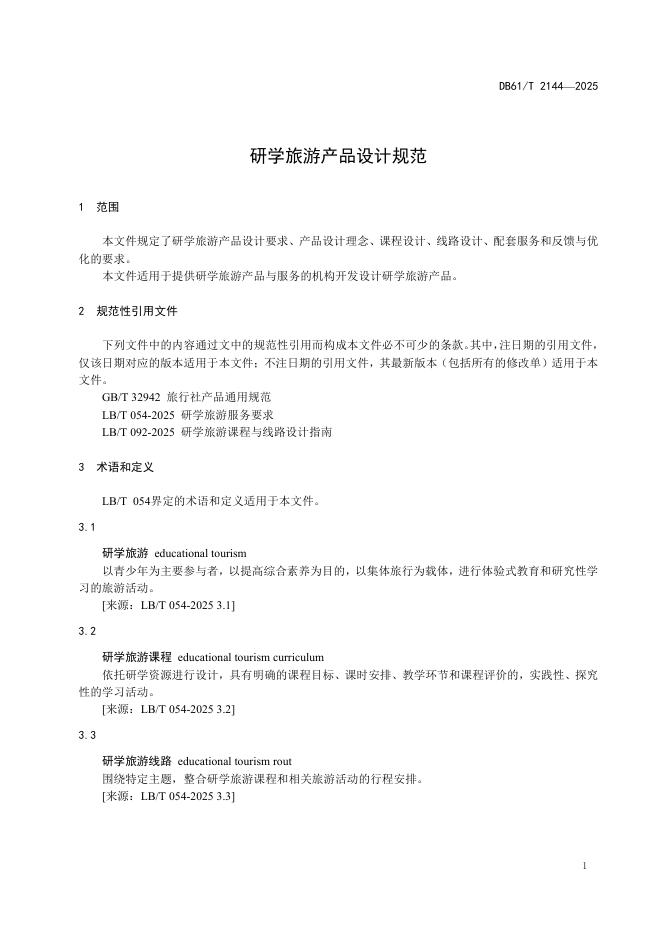 DB61/T 2144—2025

研学旅游产品设计规范

1 范围

本文件规定了研学旅游产品设计要求、产品设计理念、课程设计、线路设计、配套服务和反馈与优化的要求。

本文件适用于提供研学旅游产品与服务的机构开发设计研学旅游产品。

2 规范性引用文件

下列文件中的内容通过文中的规范性引用而构成本文件必不可少的条款。其中，注日期的引用文件，仅该日期对应的版本适用于本文件；不注日期的引用文件，其最新版本（包括所有的修改单）适用于本文件。

GB/T 32942 旅行社产品通用规范

LB/T 054-2025 研学旅游服务要求

LB/T 092-2025 研学旅游课程与线路设计指南

3 术语和定义

LB/T 054界定的术语和定义适用于本文件。

3.1

研学旅游 educational tourism

以青少年为主要参与者，以提高综合素养为目的，以集体旅行为载体，进行体验式教育和研究性学习的旅游活动。

[来源：LB/T 054-2025 3.1]

3.2

研学旅游课程 educational tourism curriculum

依托研学资源进行设计，具有明确的课程目标、课时安排、教学环节和课程评价的，实践性、探究性的学习活动。

[来源：LB/T 054-2025 3.2]

3.3

研学旅游线路 educational tourism rout

围绕特定主题，整合研学旅游课程和相关旅游活动的行程安排。

[来源：LB/T 054-2025 3.3]

1